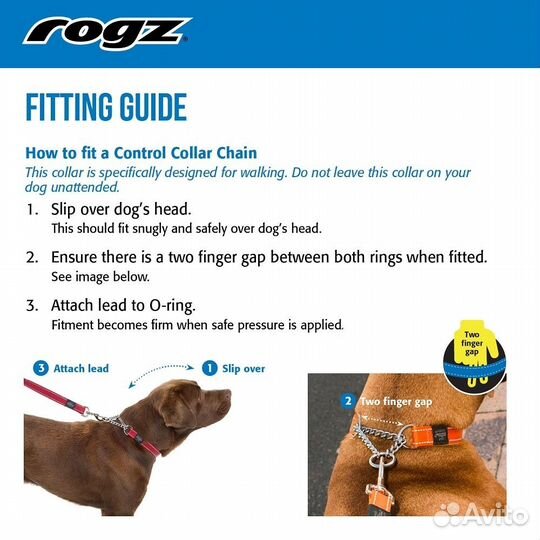 rogz

FITTING GUIDE

How to fit a Control Collar Chain

This collar is specifically designed for walking. Do not leave this collar on your dog unattended.

1. Slip over dog's head.
This should fit snugly and safely over dog's head.

2. Ensure there is a two finger gap between both rings when fitted.
See image below.

3. Attach lead to O-ring.
Fitment becomes firm when safe pressure is applied.

3 Attach lead

1 Slip over

Two finger gap

2 Two finger gap

Avito